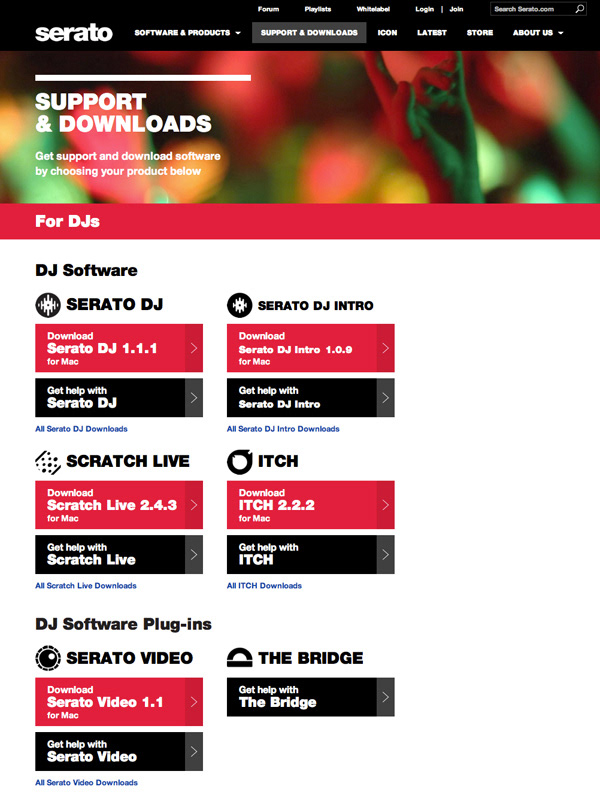 Forum Playlists Whitelabel Login | Join Search Serato.com

serato SOFTWARE & PRODUCTS SUPPORT & DOWNLOADS ICON LATEST STORE ABOUT US

SUPPORT & DOWNLOADS

Get support and download software by choosing your product below

For DJs

DJ Software

SERATO DJ

Download
Serato DJ 1.1.1
for Mac

Get help with
Serato DJ

All Serato DJ Downloads

SERATO DJ INTRO

Download
Serato DJ Intro 1.0.9
for Mac

Get help with
Serato DJ Intro

All Serato DJ Intro Downloads

SCRATCH LIVE

Download
Scratch Live 2.4.3
for Mac

Get help with
Scratch Live

All Scratch Live Downloads

ITCH

Download
ITCH 2.2.2
for Mac

Get help with
ITCH

All ITCH Downloads

DJ Software Plug-ins

SERATO VIDEO

Download
Serato Video 1.1
for Mac

Get help with
Serato Video

All Serato Video Downloads

THE BRIDGE

Get help with
The Bridge